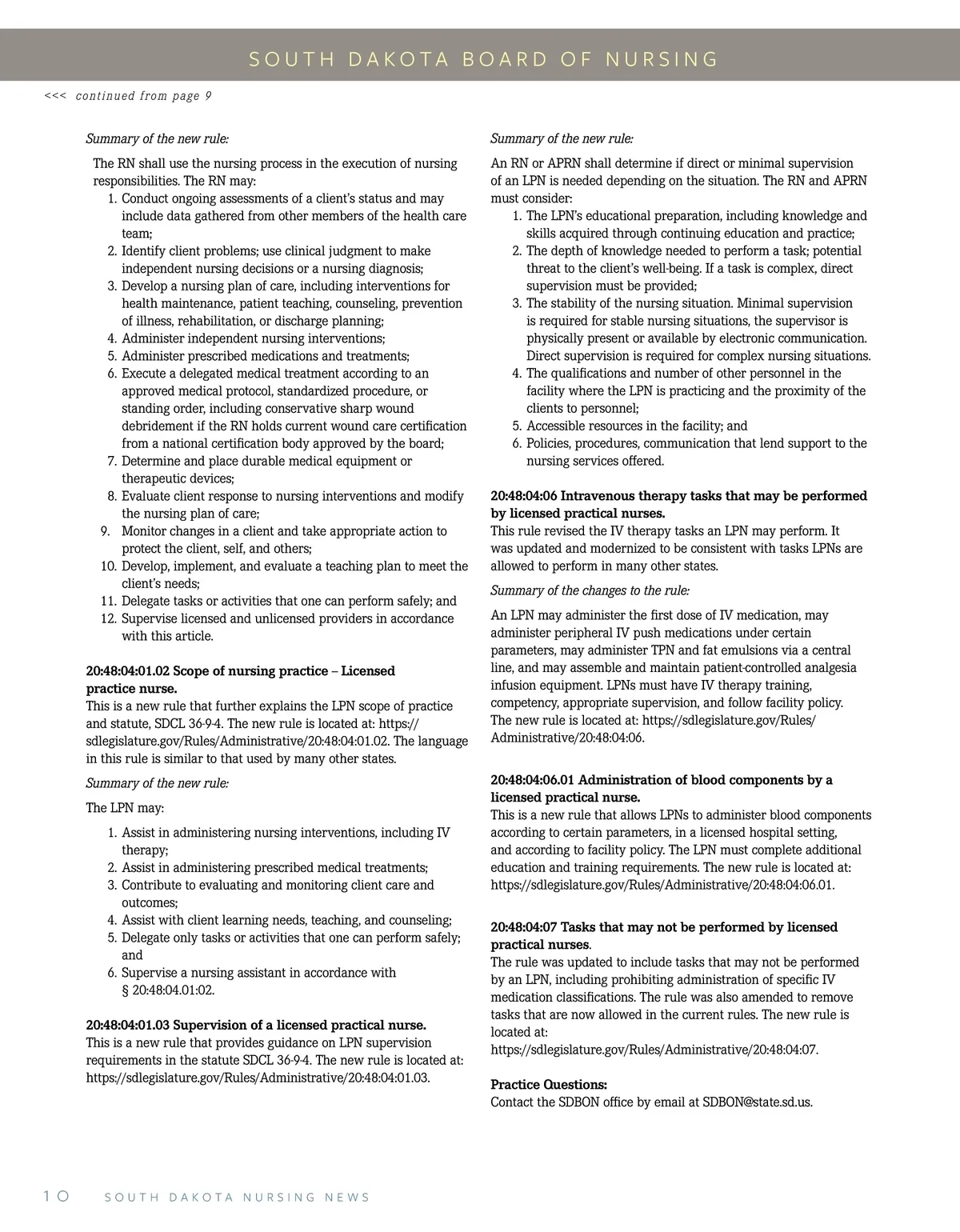 SOUTH DAKOTA BOARD OF NURSING

<<< continued from page 9

Summary of the new rule:

The RN shall use the nursing process in the execution of nursing responsibilities. The RN may:
1. Conduct ongoing assessments of a client's status and may include data gathered from other members of the health care team;
2. Identify client problems; use clinical judgment to make independent nursing decisions or a nursing diagnosis;
3. Develop a nursing plan of care, including interventions for health maintenance, patient teaching, counseling, prevention of illness, rehabilitation, or discharge planning;
4. Administer independent nursing interventions;
5. Administer prescribed medications and treatments;
6. Execute a delegated medical treatment according to an approved medical protocol, standardized procedure, or standing order, including conservative sharp wound debridement if the RN holds current wound care certification from a national certification body approved by the board;
7. Determine and place durable medical equipment or therapeutic devices;
8. Evaluate client response to nursing interventions and modify the nursing plan of care;
9. Monitor changes in a client and take appropriate action to protect the client, self, and others;
10. Develop, implement, and evaluate a teaching plan to meet the client's needs;
11. Delegate tasks or activities that one can perform safely; and
12. Supervise licensed and unlicensed providers in accordance with this article.

20:48:04:01.02 Scope of nursing practice – Licensed practice nurse.
This is a new rule that further explains the LPN scope of practice and statute, SDCL 36-9-4. The new rule is located at: https://sdlegislature.gov/Rules/Administrative/20:48:04:01.02. The language in this rule is similar to that used by many other states.

Summary of the new rule:

The LPN may:

1. Assist in administering nursing interventions, including IV therapy;
2. Assist in administering prescribed medical treatments;
3. Contribute to evaluating and monitoring client care and outcomes;
4. Assist with client learning needs, teaching, and counseling;
5. Delegate only tasks or activities that one can perform safely; and
6. Supervise a nursing assistant in accordance with § 20:48:04.01:02.

20:48:04:01.03 Supervision of a licensed practical nurse.
This is a new rule that provides guidance on LPN supervision requirements in the statute SDCL 36-9-4. The new rule is located at: https://sdlegislature.gov/Rules/Administrative/20:48:04:01.03.

Summary of the new rule:

An RN or APRN shall determine if direct or minimal supervision of an LPN is needed depending on the situation. The RN and APRN must consider:
1. The LPN's educational preparation, including knowledge and skills acquired through continuing education and practice;
2. The depth of knowledge needed to perform a task; potential threat to the client's well-being. If a task is complex, direct supervision must be provided;
3. The stability of the nursing situation. Minimal supervision is required for stable nursing situations, the supervisor is physically present or available by electronic communication. Direct supervision is required for complex nursing situations.
4. The qualifications and number of other personnel in the facility where the LPN is practicing and the proximity of the clients to personnel;
5. Accessible resources in the facility; and
6. Policies, procedures, communication that lend support to the nursing services offered.

20:48:04:06 Intravenous therapy tasks that may be performed by licensed practical nurses.
This rule revised the IV therapy tasks an LPN may perform. It was updated and modernized to be consistent with tasks LPNs are allowed to perform in many other states.

Summary of the changes to the rule:

An LPN may administer the first dose of IV medication, may administer peripheral IV push medications under certain parameters, may administer TPN and fat emulsions via a central line, and may assemble and maintain patient-controlled analgesia infusion equipment. LPNs must have IV therapy training, competency, appropriate supervision, and follow facility policy. The new rule is located at: https://sdlegislature.gov/Rules/Administrative/20:48:04:06.

20:48:04:06.01 Administration of blood components by a licensed practical nurse.
This is a new rule that allows LPNs to administer blood components according to certain parameters, in a licensed hospital setting, and according to facility policy. The LPN must complete additional education and training requirements. The new rule is located at: https://sdlegislature.gov/Rules/Administrative/20:48:04:06.01.

20:48:04:07 Tasks that may not be performed by licensed practical nurses.
The rule was updated to include tasks that may not be performed by an LPN, including prohibiting administration of specific IV medication classifications. The rule was also amended to remove tasks that are now allowed in the current rules. The new rule is located at:
https://sdlegislature.gov/Rules/Administrative/20:48:04:07.

Practice Questions:
Contact the SDBON office by email at SDBON@state.sd.us.

10 SOUTH DAKOTA NURSING NEWS